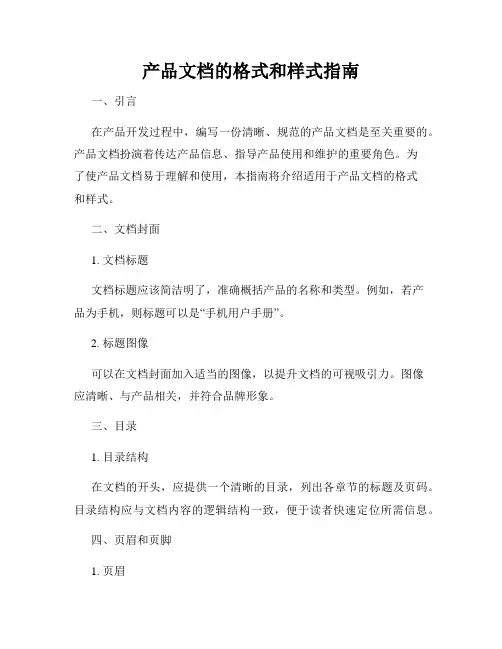 产品文档的格式和样式指南

一、引言

在产品开发过程中，编写一份清晰、规范的产品文档是至关重要的。产品文档扮演着传达产品信息、指导产品使用和维护的重要角色。为了使产品文档易于理解和使用，本指南将介绍适用于产品文档的格式和样式。

二、文档封面

1. 文档标题

文档标题应该简洁明了，准确概括产品的名称和类型。例如，若产品为手机，则标题可以是“手机用户手册”。

2. 标题图像

可以在文档封面加入适当的图像，以提升文档的可视吸引力。图像应清晰、与产品相关，并符合品牌形象。

三、目录

1. 目录结构

在文档的开头，应提供一个清晰的目录，列出各章节的标题及页码。目录结构应与文档内容的逻辑结构一致，便于读者快速定位所需信息。

四、页眉和页脚

1. 页眉